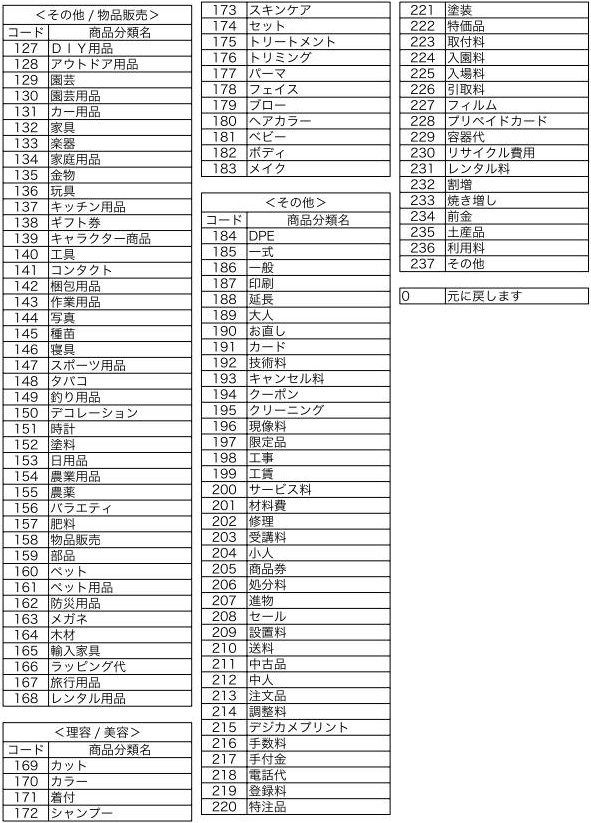 <その他 / 物品販売>

| コード | 商品分類名 |
|---|---|
| 127 | ＤＩＹ用品 |
| 128 | アウトドア用品 |
| 129 | 園芸 |
| 130 | 園芸用品 |
| 131 | カー用品 |
| 132 | 家具 |
| 133 | 楽器 |
| 134 | 家庭用品 |
| 135 | 金物 |
| 136 | 玩具 |
| 137 | キッチン用品 |
| 138 | ギフト券 |
| 139 | キャラクター商品 |
| 140 | 工具 |
| 141 | コンタクト |
| 142 | 梱包用品 |
| 143 | 作業用品 |
| 144 | 写真 |
| 145 | 種苗 |
| 146 | 寝具 |
| 147 | スポーツ用品 |
| 148 | タバコ |
| 149 | 釣り用品 |
| 150 | デコレーション |
| 151 | 時計 |
| 152 | 塗料 |
| 153 | 日用品 |
| 154 | 農業用品 |
| 155 | 農薬 |
| 156 | バラエティ |
| 157 | 肥料 |
| 158 | 物品販売 |
| 159 | 部品 |
| 160 | ペット |
| 161 | ペット用品 |
| 162 | 防災用品 |
| 163 | メガネ |
| 164 | 木材 |
| 165 | 輸入家具 |
| 166 | ラッピング代 |
| 167 | 旅行用品 |
| 168 | レンタル用品 |

<理容 / 美容>

| コード | 商品分類名 |
|---|---|
| 169 | カット |
| 170 | カラー |
| 171 | 着付 |
| 172 | シャンプー |
| 173 | スキンケア |
| 174 | セット |
| 175 | トリートメント |
| 176 | トリミング |
| 177 | パーマ |
| 178 | フェイス |
| 179 | ブロー |
| 180 | ヘアカラー |
| 181 | ベビー |
| 182 | ボディ |
| 183 | メイク |

<その他>

| コード | 商品分類名 |
|---|---|
| 184 | DPE |
| 185 | 一式 |
| 186 | 一般 |
| 187 | 印刷 |
| 188 | 延長 |
| 189 | 大人 |
| 190 | お直し |
| 191 | カード |
| 192 | 技術料 |
| 193 | キャンセル料 |
| 194 | クーポン |
| 195 | クリーニング |
| 196 | 現像料 |
| 197 | 限定品 |
| 198 | 工事 |
| 199 | 工賃 |
| 200 | サービス料 |
| 201 | 材料費 |
| 202 | 修理 |
| 203 | 受講料 |
| 204 | 小人 |
| 205 | 商品券 |
| 206 | 処分料 |
| 207 | 進物 |
| 208 | セール |
| 209 | 設置料 |
| 210 | 送料 |
| 211 | 中古品 |
| 212 | 中人 |
| 213 | 注文品 |
| 214 | 調整料 |
| 215 | デジカメプリント |
| 216 | 手数料 |
| 217 | 手付金 |
| 218 | 電話代 |
| 219 | 登録料 |
| 220 | 特注品 |
| 221 | 塗装 |
| 222 | 特価品 |
| 223 | 取付料 |
| 224 | 入園料 |
| 225 | 入場料 |
| 226 | 引取料 |
| 227 | フィルム |
| 228 | プリペイドカード |
| 229 | 容器代 |
| 230 | リサイクル費用 |
| 231 | レンタル料 |
| 232 | 割増 |
| 233 | 焼き増し |
| 234 | 前金 |
| 235 | 土産品 |
| 236 | 利用料 |
| 237 | その他 |

| 0 | 元に戻します |
|---|---|